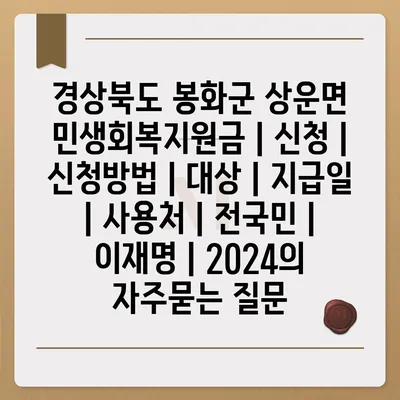 경상북도 봉화군 상운면 민생회복지원금 | 신청 | 신청방법 | 대상 | 지급일 | 사용처 | 전국민 | 이재명 | 2024의 자주묻는 질문